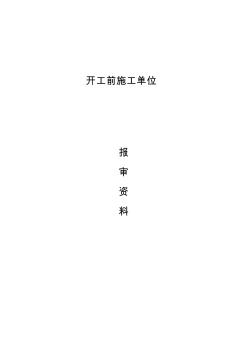 开工前施工单位

报

审

资

料